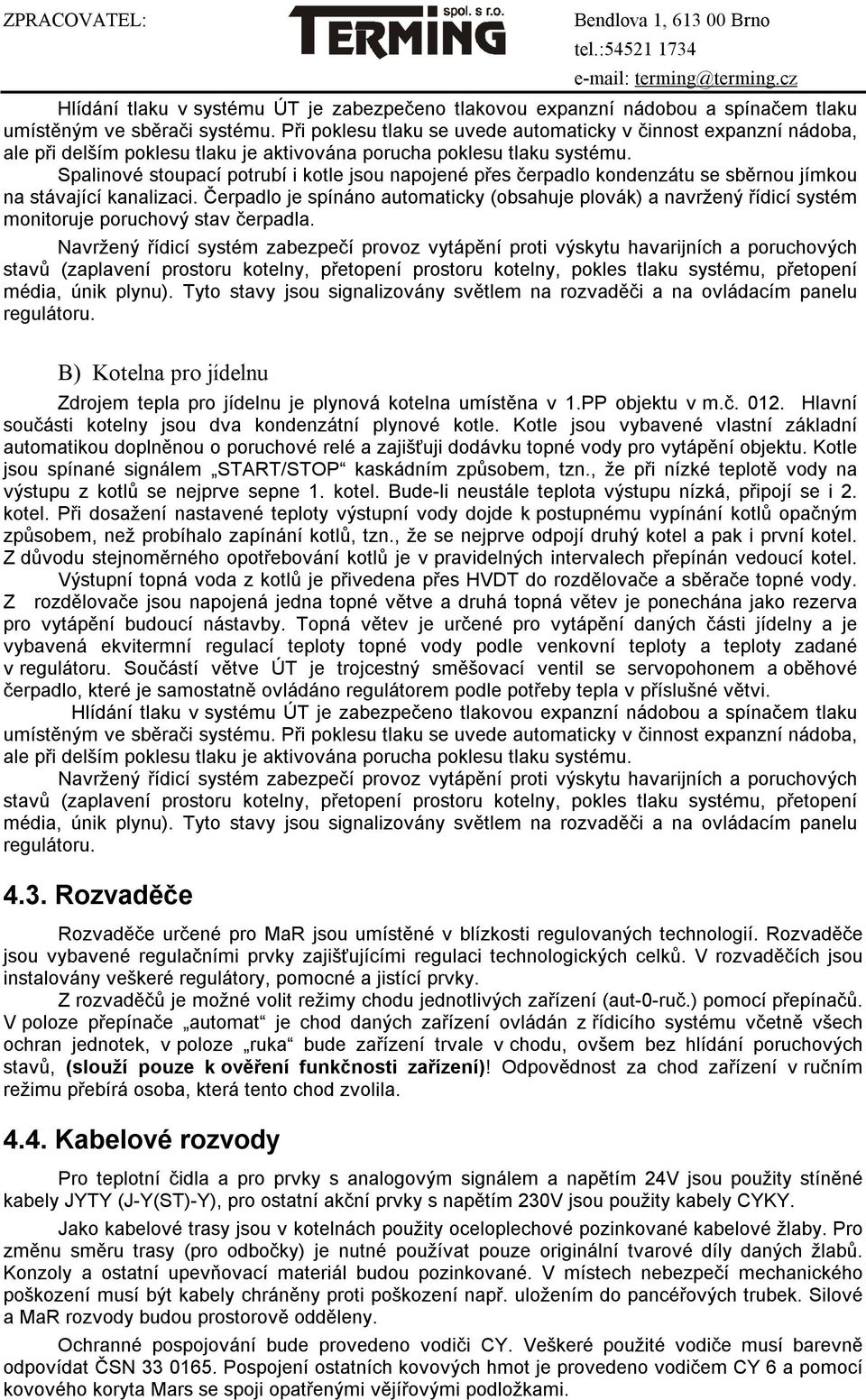 ZPRACOVATEL: TERMING spol. s r.o. Bendlova 1, 613 00 Brno tel.:54521 1734 e-mail: terming@terming.cz

Hlídání tlaku v systému ÚT je zabezpečeno tlakovou expanzní nádobou a spínačem tlaku umístěným ve sběrači systému. Při poklesu tlaku se uvede automaticky v činnost expanzní nádoba, ale při delším poklesu tlaku je aktivována porucha poklesu tlaku systému.

Spalinové stoupací potrubí i kotle jsou napojené přes čerpadlo kondenzátu se sběrnou jímkou na stávající kanalizaci. Čerpadlo je spínáno automaticky (obsahuje plovák) a navržený řídicí systém monitoruje poruchový stav čerpadla.

Navržený řídicí systém zabezpečí provoz vytápění proti výskytu havarijních a poruchových stavů (zaplavení prostoru kotelny, přetopení prostoru kotelny, pokles tlaku systému, přetopení média, únik plynu). Tyto stavy jsou signalizovány světlem na rozvaděči a na ovládacím panelu regulátoru.

B) Kotelna pro jídelnu

Zdrojem tepla pro jídelnu je plynová kotelna umístěna v 1.PP objektu v m.č. 012. Hlavní součásti kotelny jsou dva kondenzátní plynové kotle. Kotle jsou vybavené vlastní základní automatikou doplněnou o poruchové relé a zajišťuji dodávku topné vody pro vytápění objektu. Kotle jsou spínané signálem „START/STOP“ kaskádním způsobem, tzn., že při nízké teplotě vody na výstupu z kotlů se nejprve sepne 1. kotel. Bude-li neustále teplota výstupu nízká, připojí se i 2. kotel. Při dosažení nastavené teploty výstupní vody dojde k postupnému vypínání kotlů opačným způsobem, než probíhalo zapínání kotlů, tzn., že se nejprve odpojí druhý kotel a pak i první kotel. Z důvodu stejnoměrného opotřebování kotlů je v pravidelných intervalech přepínán vedoucí kotel.

Výstupní topná voda z kotlů je přivedena přes HVDT do rozdělovače a sběrače topné vody. Z rozdělovače jsou napojená jedna topné větve a druhá topná větev je ponechána jako rezerva pro vytápění budoucí nástavby. Topná větev je určené pro vytápění daných části jídelny a je vybavená ekvitermní regulací teploty topné vody podle venkovní teploty a teploty zadané v regulátoru. Součástí větve ÚT je trojcestný směšovací ventil se servopohonem a oběhové čerpadlo, které je samostatně ovládáno regulátorem podle potřeby tepla v příslušné větvi.

Hlídání tlaku v systému ÚT je zabezpečeno tlakovou expanzní nádobou a spínačem tlaku umístěným ve sběrači systému. Při poklesu tlaku se uvede automaticky v činnost expanzní nádoba, ale při delším poklesu tlaku je aktivována porucha poklesu tlaku systému.

Navržený řídicí systém zabezpečí provoz vytápění proti výskytu havarijních a poruchových stavů (zaplavení prostoru kotelny, přetopení prostoru kotelny, pokles tlaku systému, přetopení média, únik plynu). Tyto stavy jsou signalizovány světlem na rozvaděči a na ovládacím panelu regulátoru.

4.3. Rozvaděče

Rozvaděče určené pro MaR jsou umístěné v blízkosti regulovaných technologií. Rozvaděče jsou vybavené regulačními prvky zajišťujícími regulaci technologických celků. V rozvaděčích jsou instalovány veškeré regulátory, pomocné a jistící prvky.

Z rozvaděčů je možné volit režimy chodu jednotlivých zařízení (aut-0-ruč.) pomocí přepínačů. V poloze přepínače „automat“ je chod daných zařízení ovládán z řídicího systému včetně všech ochran jednotek, v poloze „ruka“ bude zařízení trvale v chodu, ovšem bez hlídání poruchových stavů, (slouží pouze k ověření funkčnosti zařízení)! Odpovědnost za chod zařízení v ručním režimu přebírá osoba, která tento chod zvolila.

4.4. Kabelové rozvody

Pro teplotní čidla a pro prvky s analogovým signálem a napětím 24V jsou použity stíněné kabely JYTY (J-Y(ST)-Y), pro ostatní akční prvky s napětím 230V jsou použity kabely CYKY.

Jako kabelové trasy jsou v kotelnách použity oceloplechové pozinkované kabelové žlaby. Pro změnu směru trasy (pro odbočky) je nutné používat pouze originální tvarové díly daných žlabů. Konzoly a ostatní upevňovací materiál budou pozinkované. V místech nebezpečí mechanického poškození musí být kabely chráněny proti poškození např. uložením do pancéřových trubek. Silové a MaR rozvody budou prostorově odděleny.

Ochranné pospojování bude provedeno vodiči CY. Veškeré použité vodiče musí barevně odpovídat ČSN 33 0165. Pospojení ostatních kovových hmot je provedeno vodičem CY 6 a pomocí kovového koryta Mars se spoji opatřenými vějířovými podložkami.